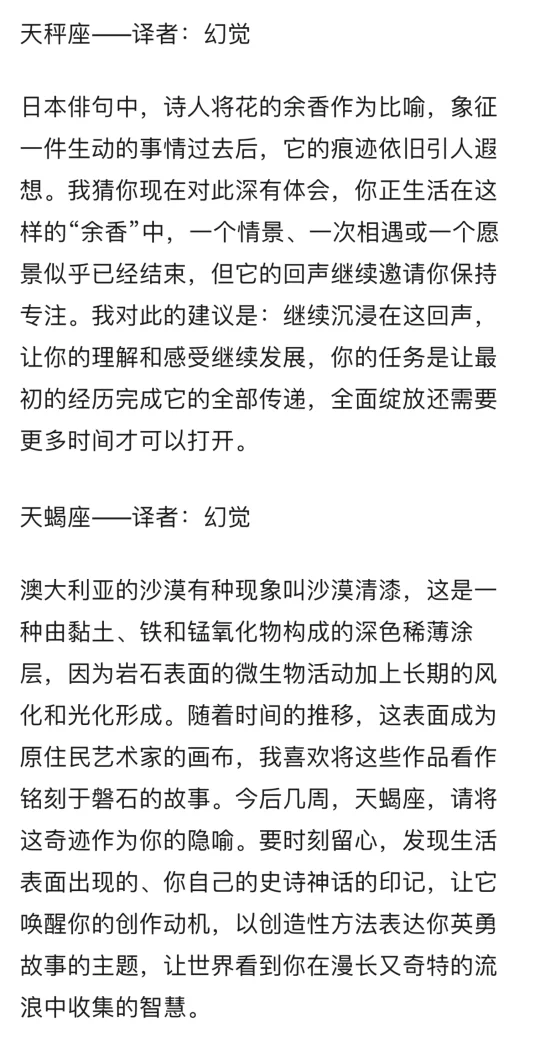 天秤座——译者：幻觉

日本俳句中，诗人将花的余香作为比喻，象征一件生动的事情过去后，它的痕迹依旧引人遐想。我猜你现在对此深有体会，你正生活在这样的“余香”中，一个情景、一次相遇或一个愿景似乎已经结束，但它的回声继续邀请你保持专注。我对此的建议是：继续沉浸在这回声，让你的理解和感受继续发展，你的任务是让最初的经历完成它的全部传递，全面绽放还需要更多时间才可以打开。

天蝎座——译者：幻觉

澳大利亚的沙漠有种现象叫沙漠清漆，这是一种由黏土、铁和锰氧化物构成的深色稀薄涂层，因为岩石表面的微生物活动加上长期的风化和光化形成。随着时间的推移，这表面成为原住民艺术家的画布，我喜欢将这些作品看作铭刻于磐石的故事。今后几周，天蝎座，请将这奇迹作为你的隐喻。要时刻留心，发现生活表面出现的、你自己的史诗神话的印记，让它唤醒你的创作动机，以创造性方法表达你英勇故事的主题，让世界看到你在漫长又奇特的流浪中收集的智慧。